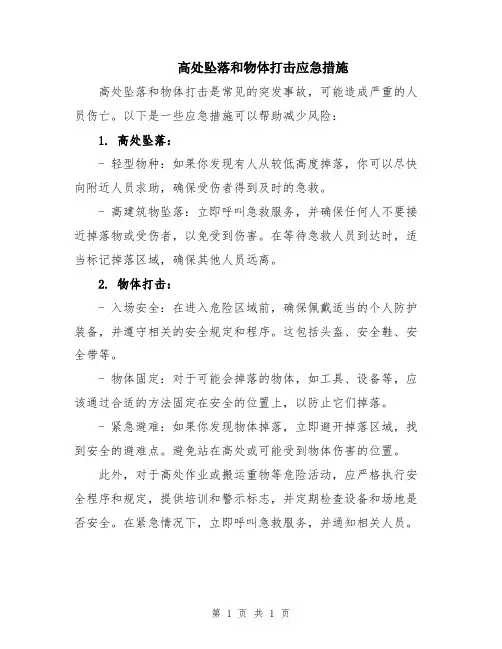 高处坠落和物体打击应急措施

高处坠落和物体打击是常见的突发事故，可能造成严重的人员伤亡。以下是一些应急措施可以帮助减少风险：

1. 高处坠落：

- 轻型物种：如果你发现有人从较低高度掉落，你可以尽快向附近人员求助，确保受伤者得到及时的急救。

- 高建筑物坠落：立即呼叫急救服务，并确保任何人不要接近掉落物或受伤者，以免受到伤害。在等待急救人员到达时，适当标记掉落区域，确保其他人员远离。

2. 物体打击：

- 入场安全：在进入危险区域前，确保佩戴适当的个人防护装备，并遵守相关的安全规定和程序。这包括头盔、安全鞋、安全带等。

- 物体固定：对于可能会掉落的物体，如工具、设备等，应该通过合适的方法固定在安全的位置上，以防止它们掉落。

- 紧急避难：如果你发现物体掉落，立即避开掉落区域，找到安全的避难点。避免站在高处或可能受到物体伤害的位置。

此外，对于高处作业或搬运重物等危险活动，应严格执行安全程序和规定，提供培训和警示标志，并定期检查设备和场地是否安全。在紧急情况下，立即呼叫急救服务，并通知相关人员。

第 1 页 共 1 页